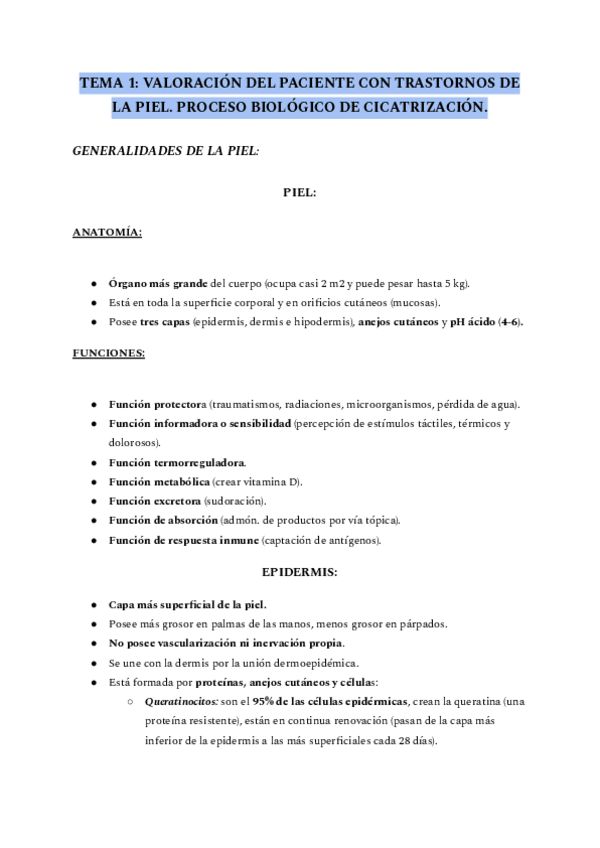 TEMA 1: VALORACIÓN DEL PACIENTE CON TRASTORNOS DE LA PIEL. PROCESO BIOLÓGICO DE CICATRIZACIÓN.

GENERALIDADES DE LA PIEL:

PIEL:

ANATOMÍA:

- Órgano más grande del cuerpo (ocupa casi 2 m2 y puede pesar hasta 5 kg).
- Está en toda la superficie corporal y en orificios cutáneos (mucosas).
- Posee tres capas (epidermis, dermis e hipodermis), anejos cutáneos y pH ácido (4-6).

FUNCIONES:

- Función protectora (traumatismos, radiaciones, microorganismos, pérdida de agua).
- Función informadora o sensibilidad (percepción de estímulos táctiles, térmicos y dolorosos).
- Función termorreguladora.
- Función metabólica (crear vitamina D).
- Función excretora (sudoración).
- Función de absorción (admón. de productos por vía tópica).
- Función de respuesta inmune (captación de antígenos).

EPIDERMIS:

- Capa más superficial de la piel.
- Posee más grosor en palmas de las manos, menos grosor en párpados.
- No posee vascularización ni inervación propia.
- Se une con la dermis por la unión dermoepidémica.
- Está formada por proteínas, anejos cutáneos y células:
  - Queratinocitos: son el 95% de las células epidérmicas, crean la queratina (una proteína resistente), están en continua renovación (pasan de la capa más inferior de la epidermis a las más superficiales cada 28 días).